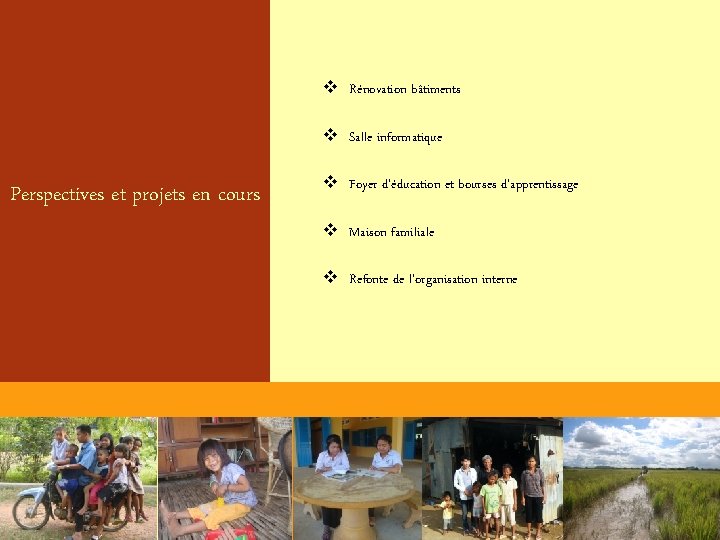 Perspectives et projets en cours

❖ Rénovation bâtiments

❖ Salle informatique

❖ Foyer d'éducation et bourses d'apprentissage

❖ Maison familiale

❖ Refonte de l'organisation interne